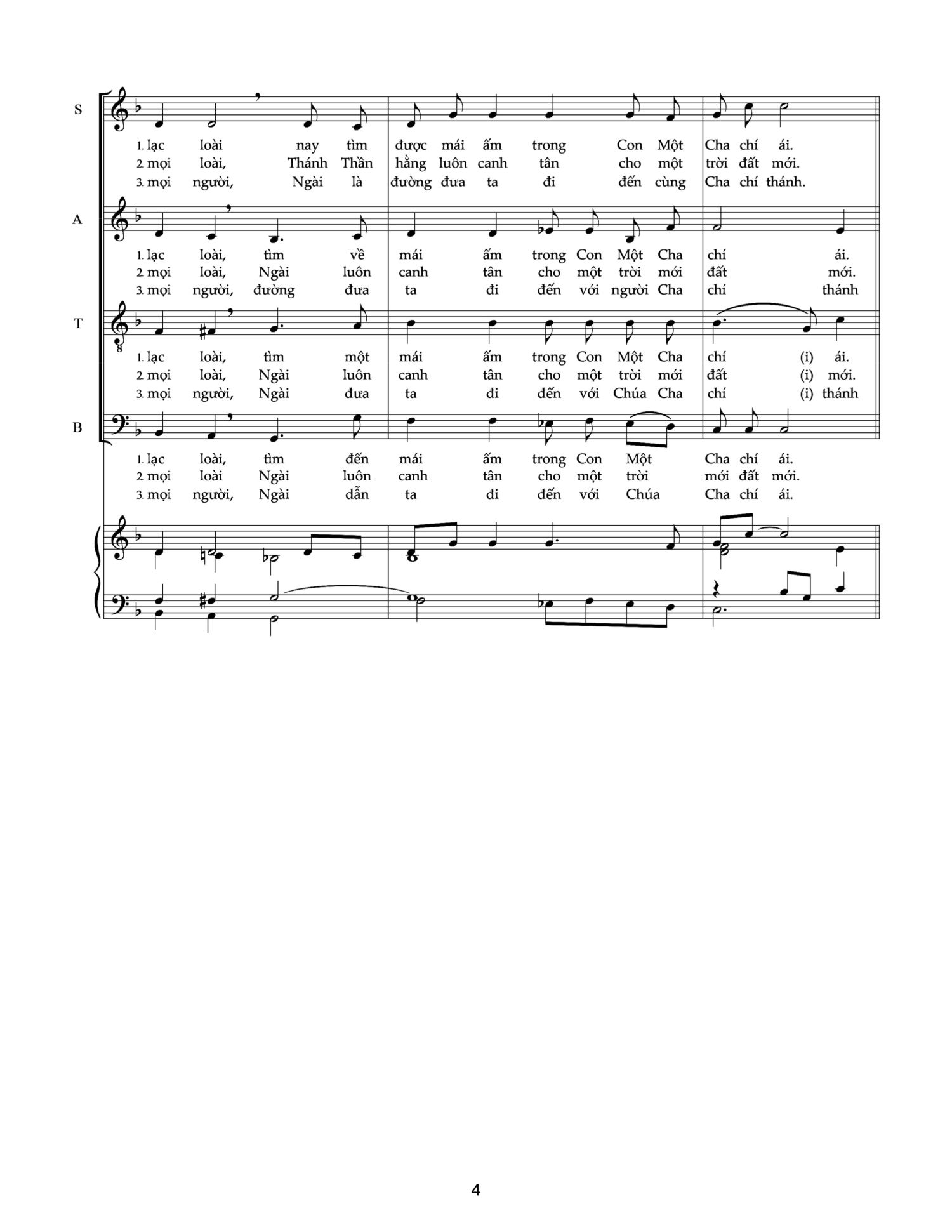 S

1. lạc loài nay tìm được mái ấm trong Con Một Cha chí ái.
2. mọi loài, Thánh Thần hằng luôn canh tân cho một trời đất mới.
3. mọi người, Ngài là đường đưa ta đi đến cùng Cha chí thánh.

A

1. lạc loài, tìm về mái ấm trong Con Một Cha chí ái.
2. mọi loài, Ngài luôn canh tân cho một trời mới đất mới.
3. mọi người, đường đưa ta đi đến với người Cha chí thánh

T

1. lạc loài, tìm một mái ấm trong Con Một Cha chí (i) ái.
2. mọi loài, Ngài luôn canh tân cho một trời mới đất (i) mới.
3. mọi người, Ngài đưa ta đi đến với Chúa Cha chí (i) thánh

B

1. lạc loài, tìm đến mái ấm trong Con Một Cha chí ái.
2. mọi loài Ngài luôn canh tân cho một trời mới đất mới.
3. mọi người, Ngài dẫn ta đi đến với Chúa Cha chí ái.

4